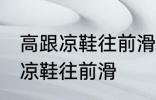 高跟凉鞋往前滑
凉鞋往前滑